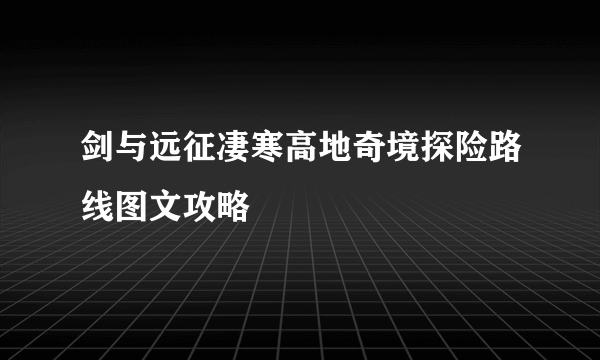 剑与远征凄寒高地奇境探险路线图文攻略